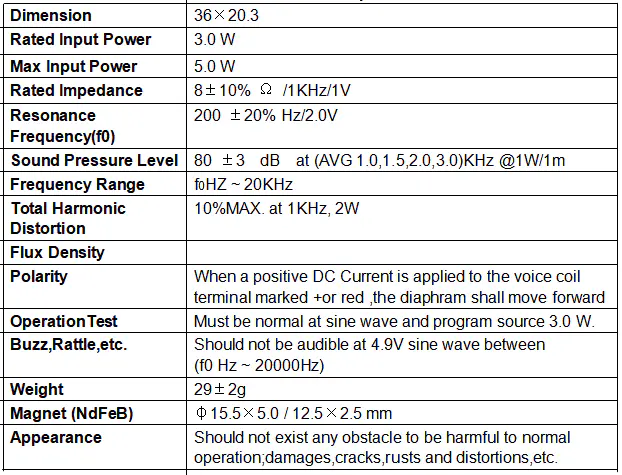 | Dimension | 36×20.3 |
|---|---|
| Rated Input Power | 3.0 W |
| Max Input Power | 5.0 W |
| Rated Impedance | 8±10% Ω /1KHz/1V |
| Resonance Frequency(f0) | 200 ±20% Hz/2.0V |
| Sound Pressure Level | 80 ±3 dB at (AVG 1.0,1.5,2.0,3.0)KHz @1W/1m |
| Frequency Range | f0HZ ~ 20KHz |
| Total Harmonic Distortion | 10%MAX. at 1KHz, 2W |
| Flux Density | |
| Polarity | When a positive DC Current is applied to the voice coil terminal marked +or red ,the diaphram shall move forward |
| Operation Test | Must be normal at sine wave and program source 3.0 W. |
| Buzz,Rattle,etc. | Should not be audible at 4.9V sine wave between (f0 Hz ~ 20000Hz) |
| Weight | 29±2g |
| Magnet (NdFeB) | Φ15.5×5.0 / 12.5×2.5 mm |
| Appearance | Should not exist any obstacle to be harmful to normal operation;damages,cracks,rusts and distortions,etc. |